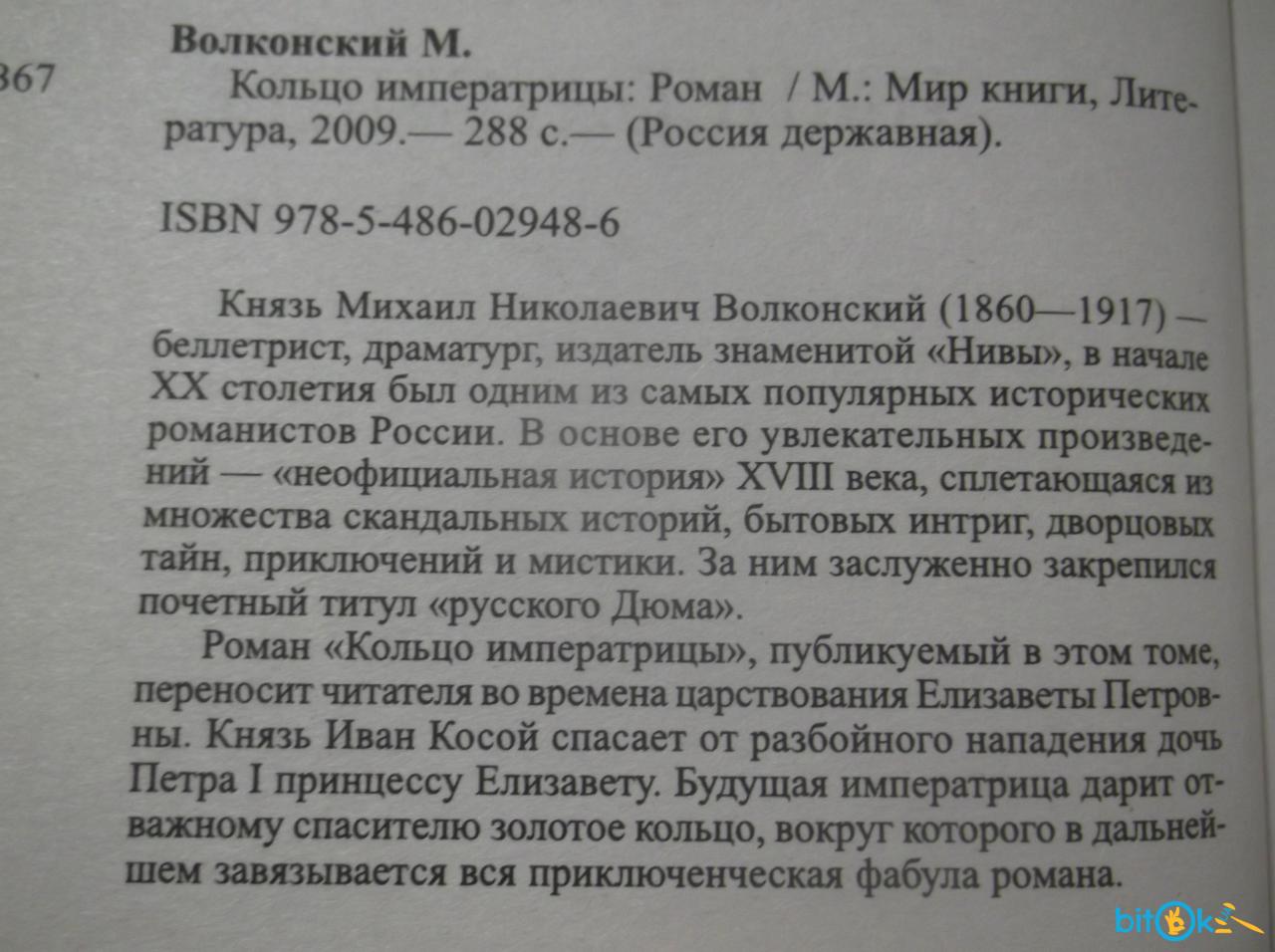 367

Волконский М.

Кольцо императрицы: Роман / М.: Мир книги, Литература, 2009.— 288 с.— (Россия державная).

ISBN 978-5-486-02948-6

Князь Михаил Николаевич Волконский (1860—1917) — беллетрист, драматург, издатель знаменитой «Нивы», в начале XX столетия был одним из самых популярных исторических романистов России. В основе его увлекательных произведений — «неофициальная история» XVIII века, сплетающаяся из множества скандальных историй, бытовых интриг, дворцовых тайн, приключений и мистики. За ним заслуженно закрепился почетный титул «русского Дюма».

Роман «Кольцо императрицы», публикуемый в этом томе, переносит читателя во времена царствования Елизаветы Петровны. Князь Иван Косой спасает от разбойного нападения дочь Петра I принцессу Елизавету. Будущая императрица дарит отважному спасителю золотое кольцо, вокруг которого в дальнейшем завязывается вся приключенческая фабула романа.

bitok